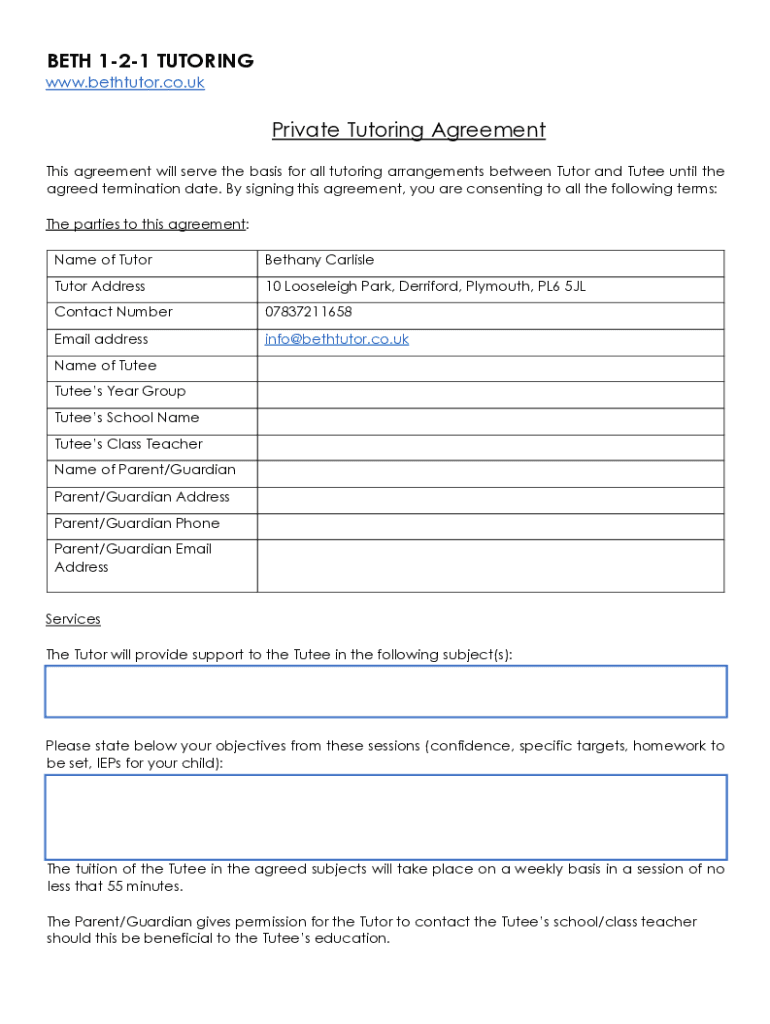 BETH 1-2-1 TUTORING
www.bethtutor.co.uk

Private Tutoring Agreement

This agreement will serve the basis for all tutoring arrangements between Tutor and Tutee until the agreed termination date. By signing this agreement, you are consenting to all the following terms:

The parties to this agreement:

| Name of Tutor | Bethany Carlisle |
|---|---|
| Tutor Address | 10 Looseleigh Park, Derriford, Plymouth, PL6 5JL |
| Contact Number | 07837211658 |
| Email address | info@bethtutor.co.uk |
| Name of Tutee | |
| Tutee's Year Group | |
| Tutee's School Name | |
| Tutee's Class Teacher | |
| Name of Parent/Guardian | |
| Parent/Guardian Address | |
| Parent/Guardian Phone | |
| Parent/Guardian Email Address | |

Services

The Tutor will provide support to the Tutee in the following subject(s):

Please state below your objectives from these sessions (confidence, specific targets, homework to be set, IEPs for your child):

The tuition of the Tutee in the agreed subjects will take place on a weekly basis in a session of no less that 55 minutes.

The Parent/Guardian gives permission for the Tutor to contact the Tutee's school/class teacher should this be beneficial to the Tutee's education.